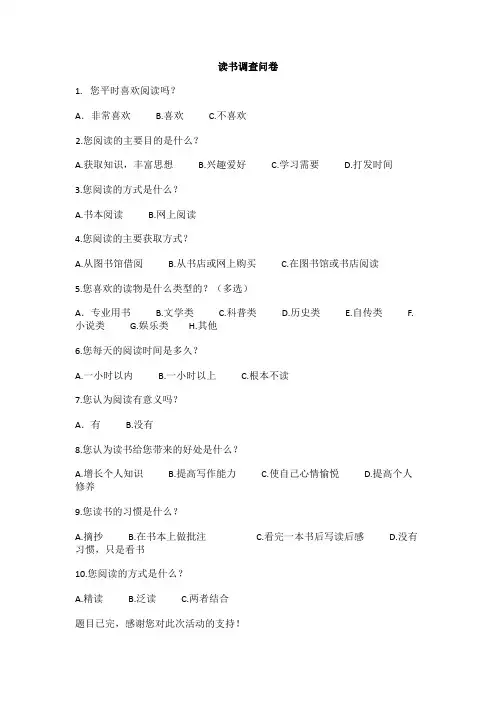 读书调查问卷

1. 您平时喜欢阅读吗？

A．非常喜欢　B.喜欢　C.不喜欢

2.您阅读的主要目的是什么？

A.获取知识，丰富思想　B.兴趣爱好　C.学习需要　D.打发时间

3.您阅读的方式是什么？

A.书本阅读　B.网上阅读

4.您阅读的主要获取方式？

A.从图书馆借阅　B.从书店或网上购买　C.在图书馆或书店阅读

5.您喜欢的读物是什么类型的？（多选）

A．专业用书　B.文学类　C.科普类　D.历史类　E.自传类　F.小说类　G.娱乐类　H.其他

6.您每天的阅读时间是多久？

A.一小时以内　B.一小时以上　C.根本不读

7.您认为阅读有意义吗？

A．有　B.没有

8.您认为读书给您带来的好处是什么？

A.增长个人知识　B.提高写作能力　C.使自己心情愉悦　D.提高个人修养

9.您读书的习惯是什么？

A.摘抄　B.在书本上做批注　C.看完一本书后写读后感　D.没有习惯，只是看书

10.您阅读的方式是什么？

A.精读　B.泛读　C.两者结合

题目已完，感谢您对此次活动的支持！